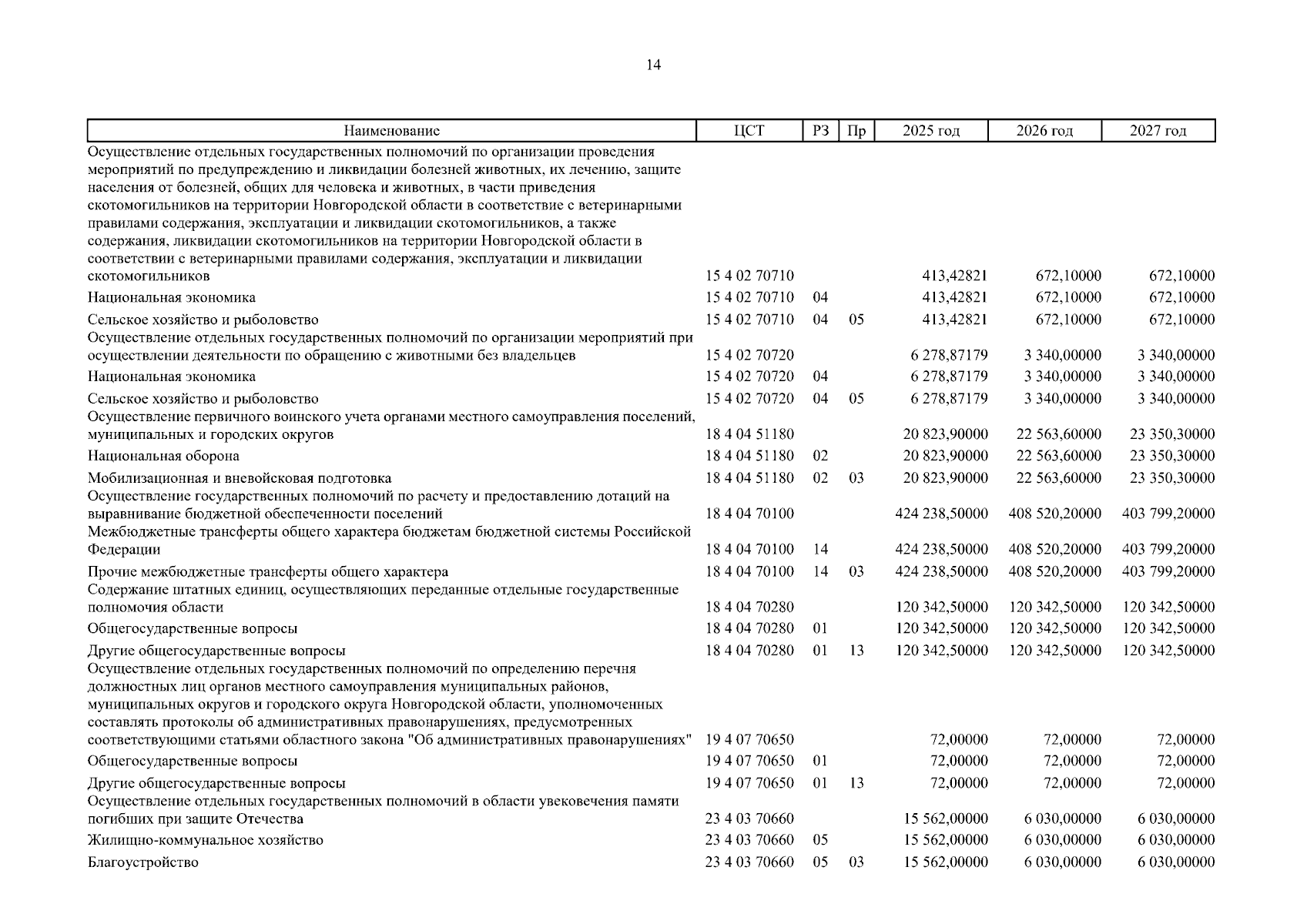 14

| Наименование | ЦСТ | РЗ | Пр | 2025 год | 2026 год | 2027 год |
|---|---|---|---|---|---|---|
| Осуществление отдельных государственных полномочий по организации проведения мероприятий по предупреждению и ликвидации болезней животных, их лечению, защите населения от болезней, общих для человека и животных, в части приведения скотомогильников на территории Новгородской области в соответствие с ветеринарными правилами содержания, эксплуатации и ликвидации скотомогильников, а также содержания, ликвидации скотомогильников на территории Новгородской области в соответствии с ветеринарными правилами содержания, эксплуатации и ликвидации скотомогильников | 15 4 02 70710 | | | 413,42821 | 672,10000 | 672,10000 |
| Национальная экономика | 15 4 02 70710 | 04 | | 413,42821 | 672,10000 | 672,10000 |
| Сельское хозяйство и рыболовство | 15 4 02 70710 | 04 | 05 | 413,42821 | 672,10000 | 672,10000 |
| Осуществление отдельных государственных полномочий по организации мероприятий при осуществлении деятельности по обращению с животными без владельцев | 15 4 02 70720 | | | 6 278,87179 | 3 340,00000 | 3 340,00000 |
| Национальная экономика | 15 4 02 70720 | 04 | | 6 278,87179 | 3 340,00000 | 3 340,00000 |
| Сельское хозяйство и рыболовство | 15 4 02 70720 | 04 | 05 | 6 278,87179 | 3 340,00000 | 3 340,00000 |
| Осуществление первичного воинского учета органами местного самоуправления поселений, муниципальных и городских округов | 18 4 04 51180 | | | 20 823,90000 | 22 563,60000 | 23 350,30000 |
| Национальная оборона | 18 4 04 51180 | 02 | | 20 823,90000 | 22 563,60000 | 23 350,30000 |
| Мобилизационная и вневойсковая подготовка | 18 4 04 51180 | 02 | 03 | 20 823,90000 | 22 563,60000 | 23 350,30000 |
| Осуществление государственных полномочий по расчету и предоставлению дотаций на выравнивание бюджетной обеспеченности поселений | 18 4 04 70100 | | | 424 238,50000 | 408 520,20000 | 403 799,20000 |
| Межбюджетные трансферты общего характера бюджетам бюджетной системы Российской Федерации | 18 4 04 70100 | 14 | | 424 238,50000 | 408 520,20000 | 403 799,20000 |
| Прочие межбюджетные трансферты общего характера | 18 4 04 70100 | 14 | 03 | 424 238,50000 | 408 520,20000 | 403 799,20000 |
| Содержание штатных единиц, осуществляющих переданные отдельные государственные полномочия области | 18 4 04 70280 | | | 120 342,50000 | 120 342,50000 | 120 342,50000 |
| Общегосударственные вопросы | 18 4 04 70280 | 01 | | 120 342,50000 | 120 342,50000 | 120 342,50000 |
| Другие общегосударственные вопросы | 18 4 04 70280 | 01 | 13 | 120 342,50000 | 120 342,50000 | 120 342,50000 |
| Осуществление отдельных государственных полномочий по определению перечня должностных лиц органов местного самоуправления муниципальных районов, муниципальных округов и городского округа Новгородской области, уполномоченных составлять протоколы об административных правонарушениях, предусмотренных соответствующими статьями областного закона "Об административных правонарушениях" | 19 4 07 70650 | | | 72,00000 | 72,00000 | 72,00000 |
| Общегосударственные вопросы | 19 4 07 70650 | 01 | | 72,00000 | 72,00000 | 72,00000 |
| Другие общегосударственные вопросы | 19 4 07 70650 | 01 | 13 | 72,00000 | 72,00000 | 72,00000 |
| Осуществление отдельных государственных полномочий в области увековечения памяти погибших при защите Отечества | 23 4 03 70660 | | | 15 562,00000 | 6 030,00000 | 6 030,00000 |
| Жилищно-коммунальное хозяйство | 23 4 03 70660 | 05 | | 15 562,00000 | 6 030,00000 | 6 030,00000 |
| Благоустройство | 23 4 03 70660 | 05 | 03 | 15 562,00000 | 6 030,00000 | 6 030,00000 |